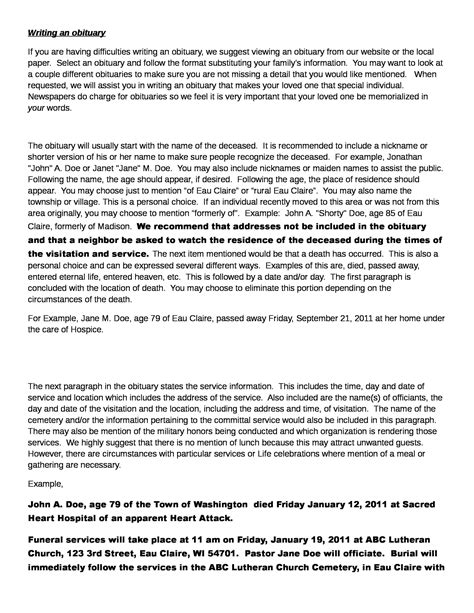 Writing an obituary

If you are having difficulties writing an obituary, we suggest viewing an obituary from our website or the local paper. Select an obituary and follow the format substituting your family's information. You may want to look at a couple different obituaries to make sure you are not missing a detail that you would like mentioned. When requested, we will assist you in writing an obituary that makes your loved one that special individual. Newspapers do charge for obituaries so we feel it is very important that your loved one be memorialized in your words.

The obituary will usually start with the name of the deceased. It is recommended to include a nickname or shorter version of his or her name to make sure people recognize the deceased. For example, Jonathan "John" A. Doe or Janet "Jane" M. Doe. You may also include nicknames or maiden names to assist the public. Following the name, the age should appear, if desired. Following the age, the place of residence should appear. You may choose just to mention "of Eau Claire" or "rural Eau Claire". You may also name the township or village. This is a personal choice. If an individual recently moved to this area or was not from this area originally, you may choose to mention "formerly of". Example: John A. "Shorty" Doe, age 85 of Eau Claire, formerly of Madison. We recommend that addresses not be included in the obituary and that a neighbor be asked to watch the residence of the deceased during the times of the visitation and service. The next item mentioned would be that a death has occurred. This is also a personal choice and can be expressed several different ways. Examples of this are, died, passed away, entered eternal life, entered heaven, etc. This is followed by a date and/or day. The first paragraph is concluded with the location of death. You may choose to eliminate this portion depending on the circumstances of the death.

For Example, Jane M. Doe, age 79 of Eau Claire, passed away Friday, September 21, 2011 at her home under the care of Hospice.

The next paragraph in the obituary states the service information. This includes the time, day and date of service and location which includes the address of the service. Also included are the name(s) of officiants, the day and date of the visitation and the location, including the address and time, of visitation. The name of the cemetery and/or the information pertaining to the committal service would also be included in this paragraph. There may also be mention of the military honors being conducted and which organization is rendering those services. We highly suggest that there is no mention of lunch because this may attract unwanted guests. However, there are circumstances with particular services or Life celebrations where mention of a meal or gathering are necessary.

Example,

John A. Doe, age 79 of the Town of Washington died Friday January 12, 2011 at Sacred Heart Hospital of an apparent Heart Attack.

Funeral services will take place at 11 am on Friday, January 19, 2011 at ABC Lutheran Church, 123 3rd Street, Eau Claire, WI 54701. Pastor Jane Doe will officiate. Burial will immediately follow the services in the ABC Lutheran Church Cemetery, in Eau Claire with